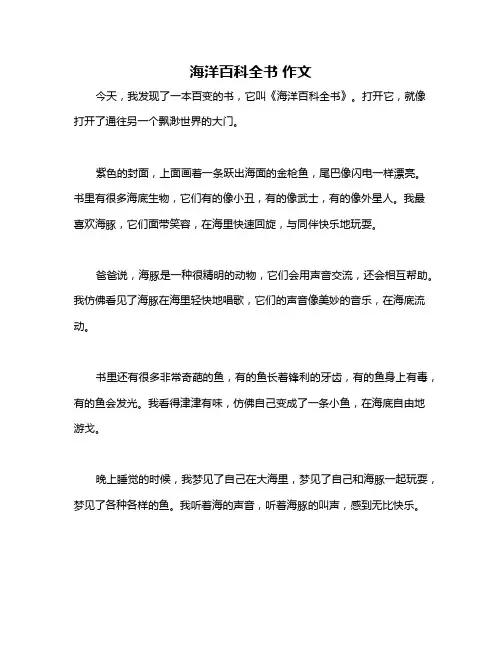 海洋百科全书 作文

今天，我发现了一本百变的书，它叫《海洋百科全书》。打开它，就像打开了通往另一个飘渺世界的大门。

紫色的封面，上面画着一条跃出海面的金枪鱼，尾巴像闪电一样漂亮。书里有很多海底生物，它们有的像小丑，有的像武士，有的像外星人。我最喜欢海豚，它们面带笑容，在海里快速回旋，与同伴快乐地玩耍。

爸爸说，海豚是一种很精明的动物，它们会用声音交流，还会相互帮助。我仿佛看见了海豚在海里轻快地唱歌，它们的声音像美妙的音乐，在海底流动。

书里还有很多非常奇葩的鱼，有的鱼长着锋利的牙齿，有的鱼身上有毒，有的鱼会发光。我看得津津有味，仿佛自己变成了一条小鱼，在海底自由地游戈。

晚上睡觉的时候，我梦见了自己在大海里，梦见了自己和海豚一起玩耍，梦见了各种各样的鱼。我听着海的声音，听着海豚的叫声，感到无比快乐。